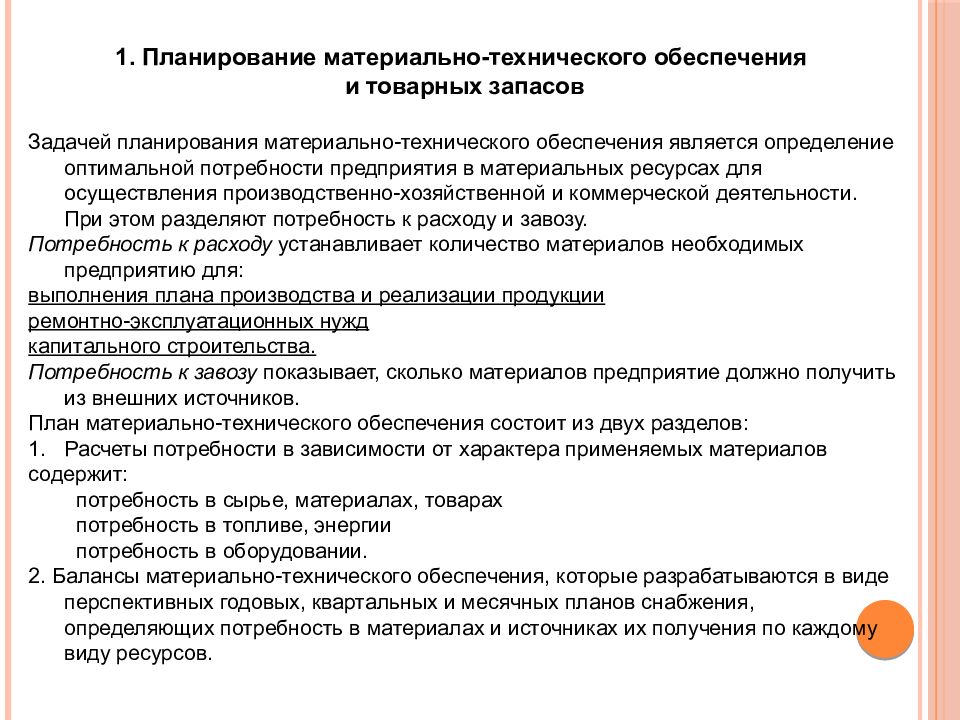 1. Планирование материально-технического обеспечения и товарных запасов

Задачей планирования материально-технического обеспечения является определение оптимальной потребности предприятия в материальных ресурсах для осуществления производственно-хозяйственной и коммерческой деятельности. При этом разделяют потребность к расходу и завозу.
Потребность к расходу устанавливает количество материалов необходимых предприятию для:
выполнения плана производства и реализации продукции
ремонтно-эксплуатационных нужд
капитального строительства.
Потребность к завозу показывает, сколько материалов предприятие должно получить из внешних источников.
План материально-технического обеспечения состоит из двух разделов:
1. Расчеты потребности в зависимости от характера применяемых материалов содержит:
потребность в сырье, материалах, товарах
потребность в топливе, энергии
потребность в оборудовании.
2. Балансы материально-технического обеспечения, которые разрабатываются в виде перспективных годовых, квартальных и месячных планов снабжения, определяющих потребность в материалах и источниках их получения по каждому виду ресурсов.